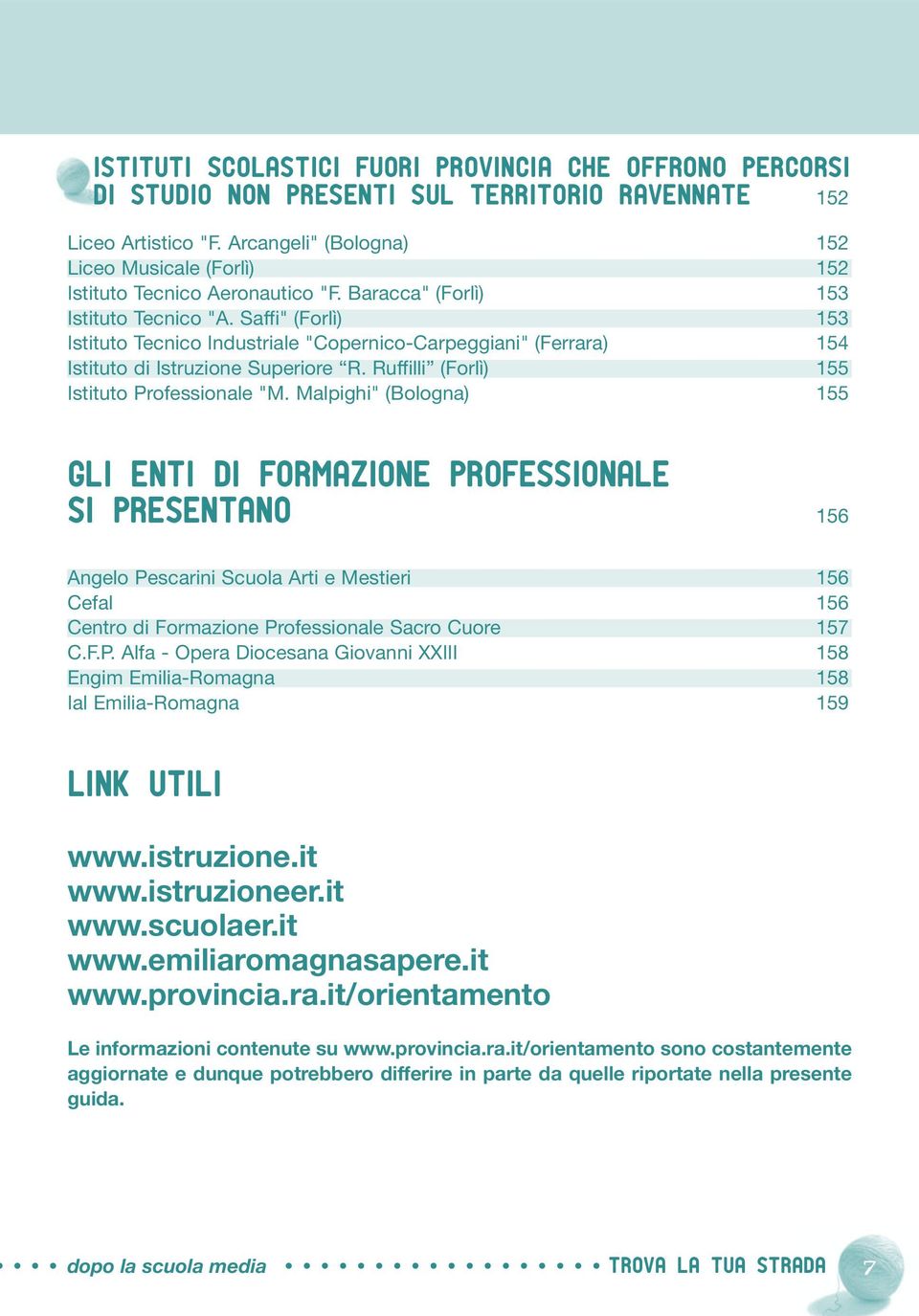 ISTITUTI SCOLASTICI FUORI PROVINCIA CHE OFFRONO PERCORSI DI STUDIO NON PRESENTI SUL TERRITORIO RAVENNATE 152

Liceo Artistico "F. Arcangeli" (Bologna) 152
Liceo Musicale (Forlì) 152
Istituto Tecnico Aeronautico "F. Baracca" (Forlì) 153
Istituto Tecnico "A. Saffi" (Forlì) 153
Istituto Tecnico Industriale "Copernico-Carpeggiani" (Ferrara) 154
Istituto di Istruzione Superiore “R. Ruffilli” (Forlì) 155
Istituto Professionale "M. Malpighi" (Bologna) 155

GLI ENTI DI FORMAZIONE PROFESSIONALE SI PRESENTANO 156

Angelo Pescarini Scuola Arti e Mestieri 156
Cefal 156
Centro di Formazione Professionale Sacro Cuore 157
C.F.P. Alfa - Opera Diocesana Giovanni XXIII 158
Engim Emilia-Romagna 158
Ial Emilia-Romagna 159

LINK UTILI

www.istruzione.it
www.istruzioneer.it
www.scuolaer.it
www.emiliaromagnasapere.it
www.provincia.ra.it/orientamento

Le informazioni contenute su www.provincia.ra.it/orientamento sono costantemente aggiornate e dunque potrebbero differire in parte da quelle riportate nella presente guida.

dopo la scuola media TROVA LA TUA STRADA 7